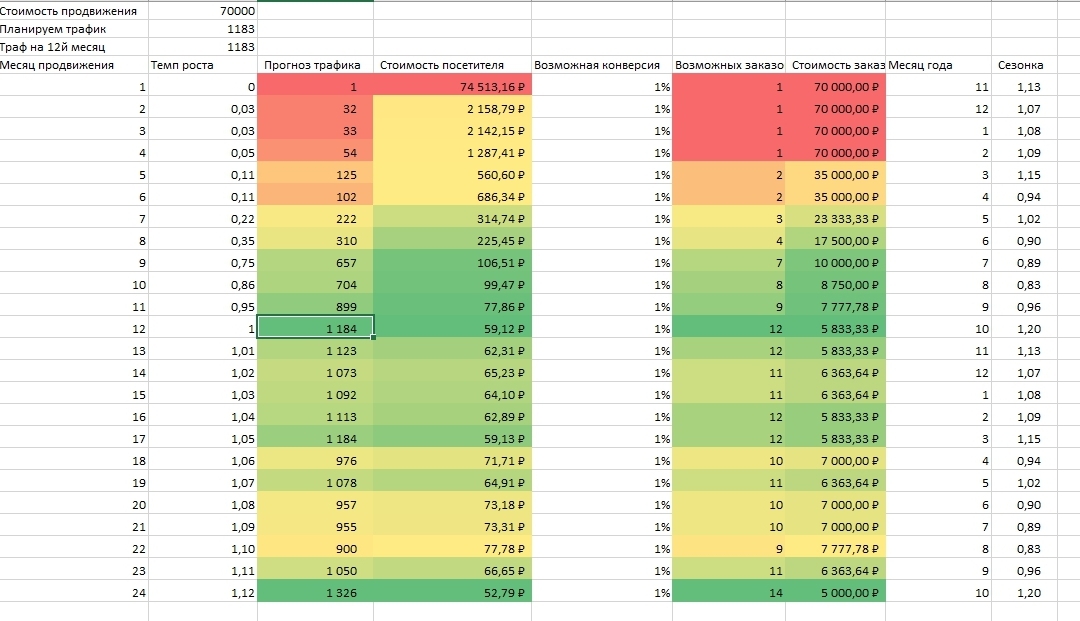 | Стоимость продвижения | 70000 | | | | | | | |
|---|---|---|---|---|---|---|---|---|
| Планируем трафик | 1183 | | | | | | | |
| Траф на 12й месяц | 1183 | | | | | | | |
| Месяц продвижения | Темп роста | Прогноз трафика | Стоимость посетителя | Возможная конверсия | Возможных заказо | Стоимость заказ | Месяц года | Сезонка |
| 1 | 0 | 1 | 74 513,16 ₽ | 1% | 1 | 70 000,00 ₽ | 11 | 1,13 |
| 2 | 0,03 | 32 | 2 158,79 ₽ | 1% | 1 | 70 000,00 ₽ | 12 | 1,07 |
| 3 | 0,03 | 33 | 2 142,15 ₽ | 1% | 1 | 70 000,00 ₽ | 1 | 1,08 |
| 4 | 0,05 | 54 | 1 287,41 ₽ | 1% | 1 | 70 000,00 ₽ | 2 | 1,09 |
| 5 | 0,11 | 125 | 560,60 ₽ | 1% | 2 | 35 000,00 ₽ | 3 | 1,15 |
| 6 | 0,11 | 102 | 686,34 ₽ | 1% | 2 | 35 000,00 ₽ | 4 | 0,94 |
| 7 | 0,22 | 222 | 314,74 ₽ | 1% | 3 | 23 333,33 ₽ | 5 | 1,02 |
| 8 | 0,35 | 310 | 225,45 ₽ | 1% | 4 | 17 500,00 ₽ | 6 | 0,90 |
| 9 | 0,75 | 657 | 106,51 ₽ | 1% | 7 | 10 000,00 ₽ | 7 | 0,89 |
| 10 | 0,86 | 704 | 99,47 ₽ | 1% | 8 | 8 750,00 ₽ | 8 | 0,83 |
| 11 | 0,95 | 899 | 77,86 ₽ | 1% | 9 | 7 777,78 ₽ | 9 | 0,96 |
| 12 | 1 | 1 184 | 59,12 ₽ | 1% | 12 | 5 833,33 ₽ | 10 | 1,20 |
| 13 | 1,01 | 1 123 | 62,31 ₽ | 1% | 12 | 5 833,33 ₽ | 11 | 1,13 |
| 14 | 1,02 | 1 073 | 65,23 ₽ | 1% | 11 | 6 363,64 ₽ | 12 | 1,07 |
| 15 | 1,03 | 1 092 | 64,10 ₽ | 1% | 11 | 6 363,64 ₽ | 1 | 1,08 |
| 16 | 1,04 | 1 113 | 62,89 ₽ | 1% | 12 | 5 833,33 ₽ | 2 | 1,09 |
| 17 | 1,05 | 1 184 | 59,13 ₽ | 1% | 12 | 5 833,33 ₽ | 3 | 1,15 |
| 18 | 1,06 | 976 | 71,71 ₽ | 1% | 10 | 7 000,00 ₽ | 4 | 0,94 |
| 19 | 1,07 | 1 078 | 64,91 ₽ | 1% | 11 | 6 363,64 ₽ | 5 | 1,02 |
| 20 | 1,08 | 957 | 73,18 ₽ | 1% | 10 | 7 000,00 ₽ | 6 | 0,90 |
| 21 | 1,09 | 955 | 73,31 ₽ | 1% | 10 | 7 000,00 ₽ | 7 | 0,89 |
| 22 | 1,10 | 900 | 77,78 ₽ | 1% | 9 | 7 777,78 ₽ | 8 | 0,83 |
| 23 | 1,11 | 1 050 | 66,65 ₽ | 1% | 11 | 6 363,64 ₽ | 9 | 0,96 |
| 24 | 1,12 | 1 326 | 52,79 ₽ | 1% | 14 | 5 000,00 ₽ | 10 | 1,20 |